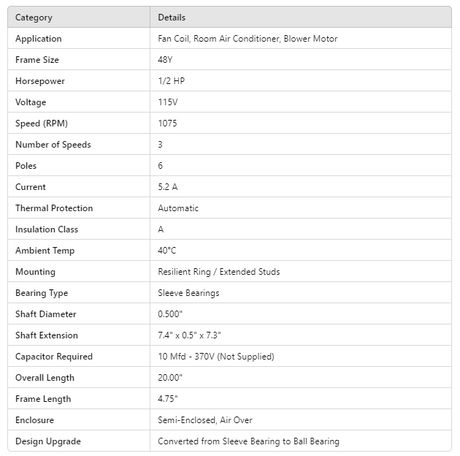 | Category | Details |
|---|---|
| Application | Fan Coil, Room Air Conditioner, Blower Motor |
| Frame Size | 48Y |
| Horsepower | 1/2 HP |
| Voltage | 115V |
| Speed (RPM) | 1075 |
| Number of Speeds | 3 |
| Poles | 6 |
| Current | 5.2 A |
| Thermal Protection | Automatic |
| Insulation Class | A |
| Ambient Temp | 40°C |
| Mounting | Resilient Ring / Extended Studs |
| Bearing Type | Sleeve Bearings |
| Shaft Diameter | 0.500" |
| Shaft Extension | 7.4" x 0.5" x 7.3" |
| Capacitor Required | 10 Mfd - 370V (Not Supplied) |
| Overall Length | 20.00" |
| Frame Length | 4.75" |
| Enclosure | Semi-Enclosed, Air Over |
| Design Upgrade | Converted from Sleeve Bearing to Ball Bearing |